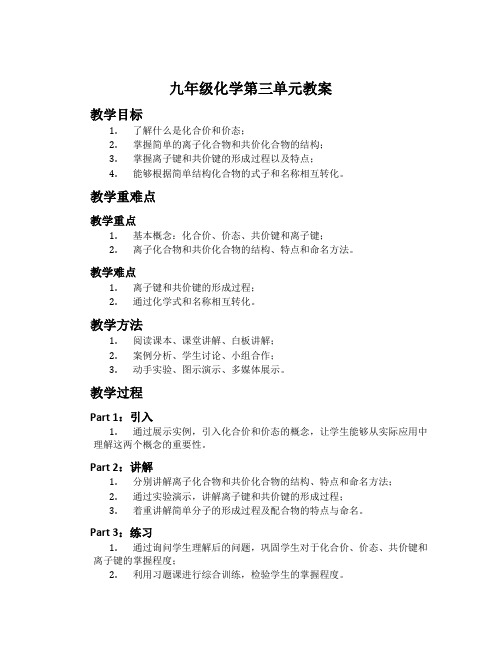 九年级化学第三单元教案

教学目标

1. 了解什么是化合价和价态；
2. 掌握简单的离子化合物和共价化合物的结构；
3. 掌握离子键和共价键的形成过程以及特点；
4. 能够根据简单结构化合物的式子和名称相互转化。

教学重难点

教学重点

1. 基本概念：化合价、价态、共价键和离子键；
2. 离子化合物和共价化合物的结构、特点和命名方法。

教学难点

1. 离子键和共价键的形成过程；
2. 通过化学式和名称相互转化。

教学方法

1. 阅读课本、课堂讲解、白板讲解；
2. 案例分析、学生讨论、小组合作；
3. 动手实验、图示演示、多媒体展示。

教学过程

Part 1：引入

1. 通过展示实例，引入化合价和价态的概念，让学生能够从实际应用中理解这两个概念的重要性。

Part 2：讲解

1. 分别讲解离子化合物和共价化合物的结构、特点和命名方法；
2. 通过实验演示，讲解离子键和共价键的形成过程；
3. 着重讲解简单分子的形成过程及配合物的特点与命名。

Part 3：练习

1. 通过询问学生理解后的问题，巩固学生对于化合价、价态、共价键和离子键的掌握程度；
2. 利用习题课进行综合训练，检验学生的掌握程度。